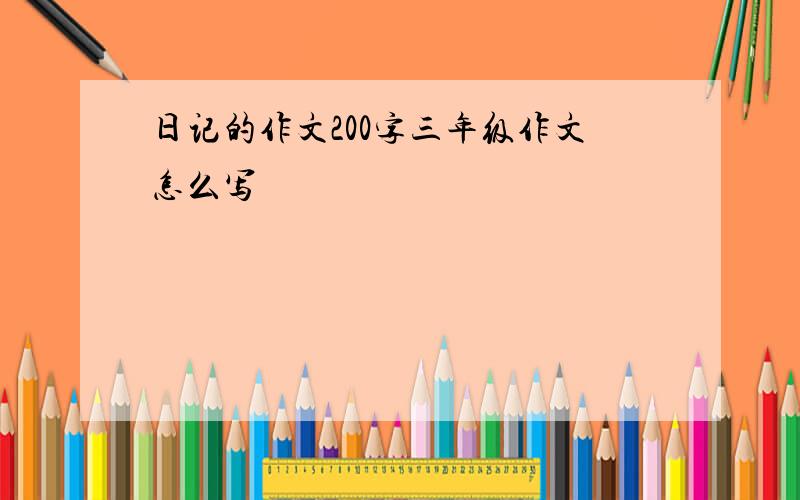 日记的作文200字三年级作文怎么写

0 1 2 3 4 5 6 7 8 9 10 11 12 13 14 15 16 17 18 19 20 21 22 23 24 25 26 27 28 29 30